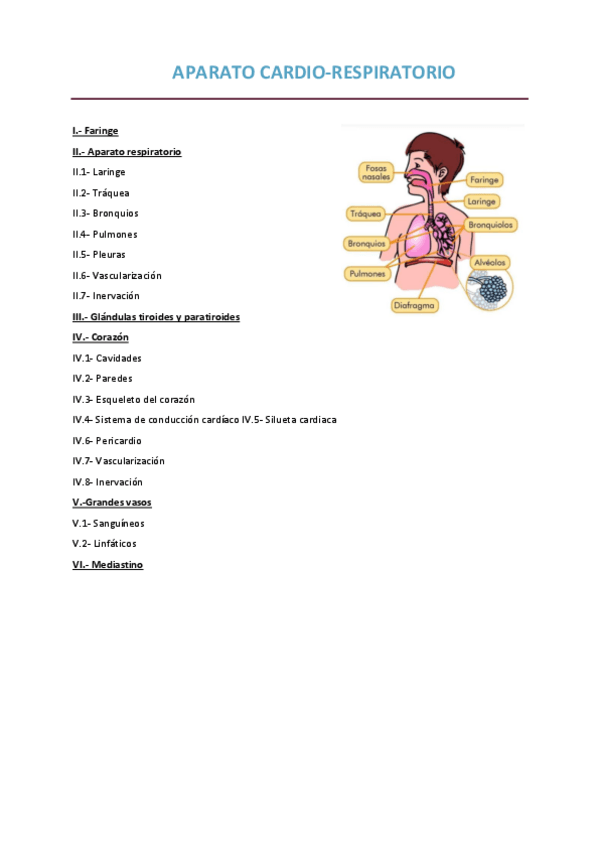 APARATO CARDIO-RESPIRATORIO

I.- Faringe

II.- Aparato respiratorio

II.1- Laringe

II.2- Tráquea

II.3- Bronquios

II.4- Pulmones

II.5- Pleuras

II.6- Vascularización

II.7- Inervación

III.- Glándulas tiroides y paratiroides

IV.- Corazón

IV.1- Cavidades

IV.2- Paredes

IV.3- Esqueleto del corazón

IV.4- Sistema de conducción cardíaco IV.5- Silueta cardiaca

IV.6- Pericardio

IV.7- Vascularización

IV.8- Inervación

V.-Grandes vasos

V.1- Sanguíneos

V.2- Linfáticos

VI.- Mediastino

Fosas nasales
Faringe
Laringe
Tráquea
Bronquiolos
Bronquios
Alvéolos
Pulmones
Diafragma